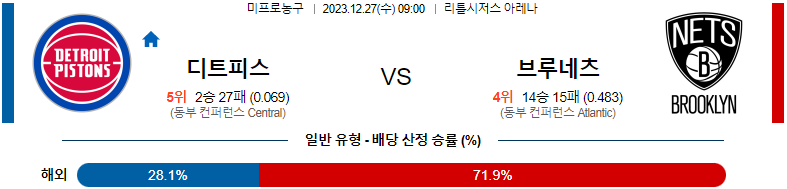 미프로농구 | 2023.12.27(수) 09:00 | 리틀시저스 아레나

DETROIT PISTONS

디트피스

5위 2승 27패 (0.069)
(동부 컨퍼런스 Central)

VS

브루네츠

4위 14승 15패 (0.483)
(동부 컨퍼런스 Atlantic)

NETS B BROOKLYN

일반 유형 - 배당 산정 승률 (%)

해외 28.1% 71.9%